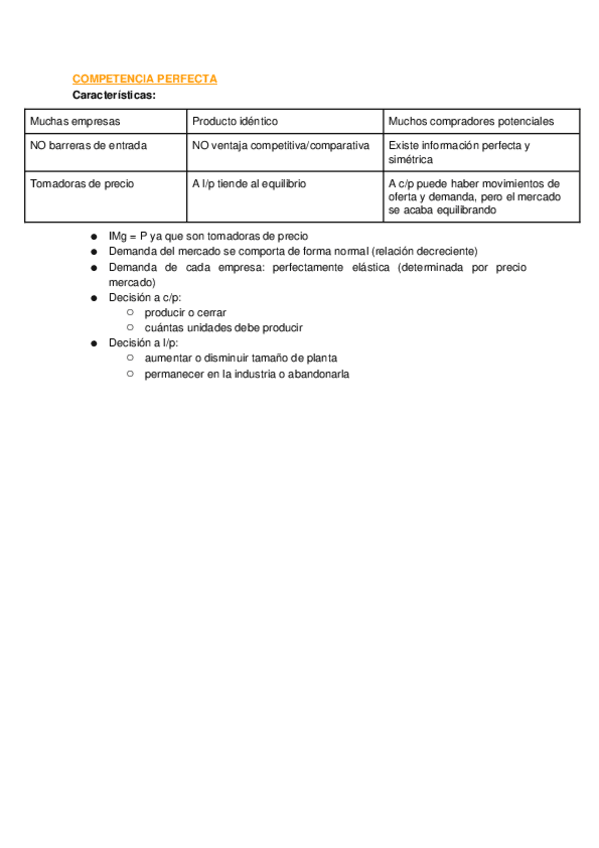 COMPETENCIA PERFECTA
Características:

| Muchas empresas | Producto idéntico | Muchos compradores potenciales |
|---|---|---|
| NO barreras de entrada | NO ventaja competitiva/comparativa | Existe información perfecta y simétrica |
| Tomadoras de precio | A l/p tiende al equilibrio | A c/p puede haber movimientos de oferta y demanda, pero el mercado se acaba equilibrando |

- IMg = P ya que son tomadoras de precio
- Demanda del mercado se comporta de forma normal (relación decreciente)
- Demanda de cada empresa: perfectamente elástica (determinada por precio mercado)
- Decisión a c/p:
  - producir o cerrar
  - cuántas unidades debe producir
- Decisión a l/p:
  - aumentar o disminuir tamaño de planta
  - permanecer en la industria o abandonarla